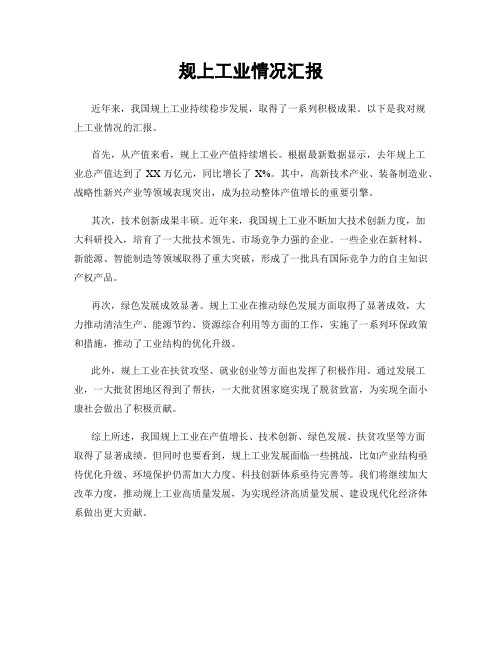 规上工业情况汇报

近年来，我国规上工业持续稳步发展，取得了一系列积极成果。以下是我对规上工业情况的汇报。

首先，从产值来看，规上工业产值持续增长。根据最新数据显示，去年规上工业总产值达到了 XX 万亿元，同比增长了 X%。其中，高新技术产业、装备制造业、战略性新兴产业等领域表现突出，成为拉动整体产值增长的重要引擎。

其次，技术创新成果丰硕。近年来，我国规上工业不断加大技术创新力度，加大科研投入，培育了一大批技术领先、市场竞争力强的企业。一些企业在新材料、新能源、智能制造等领域取得了重大突破，形成了一批具有国际竞争力的自主知识产权产品。

再次，绿色发展成效显著。规上工业在推动绿色发展方面取得了显著成效，大力推动清洁生产、能源节约、资源综合利用等方面的工作，实施了一系列环保政策和措施，推动了工业结构的优化升级。

此外，规上工业在扶贫攻坚、就业创业等方面也发挥了积极作用。通过发展工业，一大批贫困地区得到了帮扶，一大批贫困家庭实现了脱贫致富，为实现全面小康社会做出了积极贡献。

综上所述，我国规上工业在产值增长、技术创新、绿色发展、扶贫攻坚等方面取得了显著成绩。但同时也要看到，规上工业发展面临一些挑战，比如产业结构亟待优化升级、环境保护仍需加大力度、科技创新体系亟待完善等。我们将继续加大改革力度，推动规上工业高质量发展，为实现经济高质量发展、建设现代化经济体系做出更大贡献。